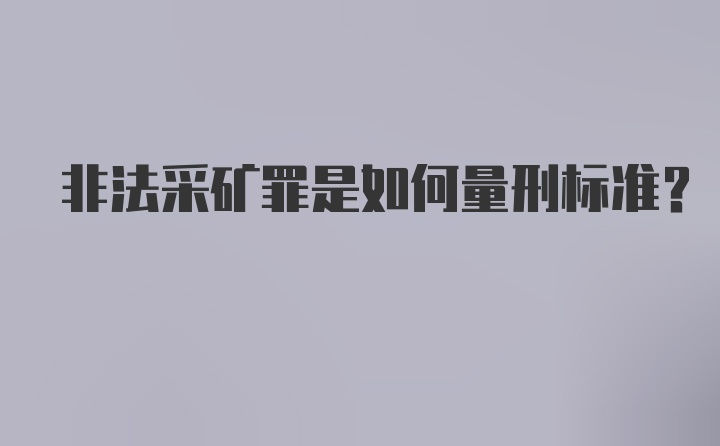 非法采矿罪是如何量刑标准?